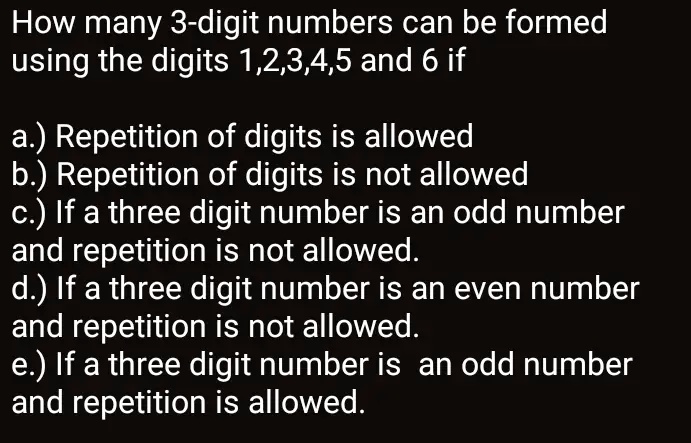 How many 3-digit numbers can be formed using the digits 1,2,3,4,5 and 6 if

a.) Repetition of digits is allowed
b.) Repetition of digits is not allowed
c.) If a three digit number is an odd number and repetition is not allowed.
d.) If a three digit number is an even number and repetition is not allowed.
e.) If a three digit number is an odd number and repetition is allowed.